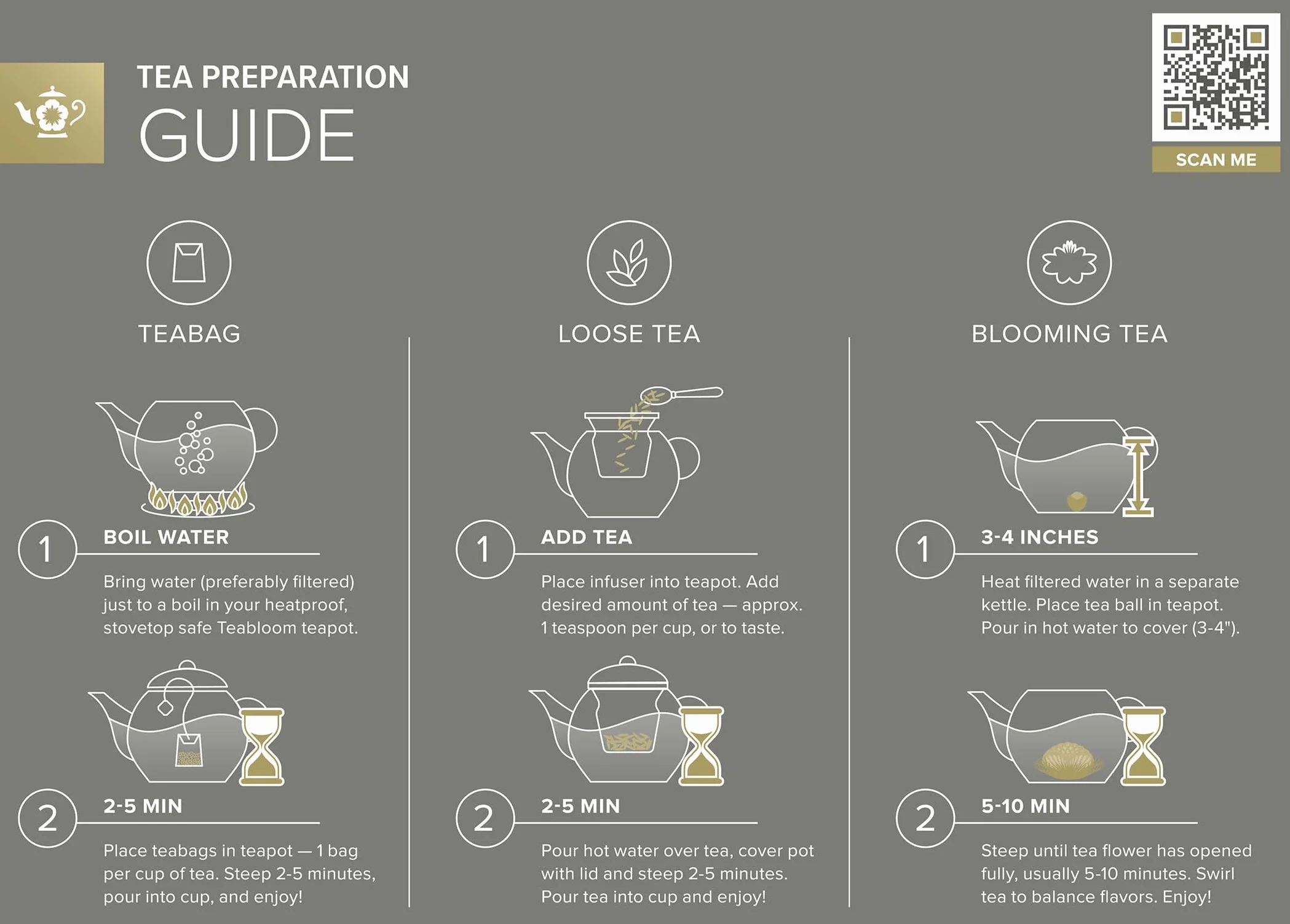 TEA PREPARATION
GUIDE

SCAN ME

TEABAG

1 BOIL WATER

Bring water (preferably filtered) just to a boil in your heatproof, stovetop safe Teabloom teapot.

2 2-5 MIN

Place teabags in teapot — 1 bag per cup of tea. Steep 2-5 minutes, pour into cup, and enjoy!

LOOSE TEA

1 ADD TEA

Place infuser into teapot. Add desired amount of tea — approx. 1 teaspoon per cup, or to taste.

2 2-5 MIN

Pour hot water over tea, cover pot with lid and steep 2-5 minutes. Pour tea into cup and enjoy!

BLOOMING TEA

1 3-4 INCHES

Heat filtered water in a separate kettle. Place tea ball in teapot. Pour in hot water to cover (3-4").

2 5-10 MIN

Steep until tea flower has opened fully, usually 5-10 minutes. Swirl tea to balance flavors. Enjoy!